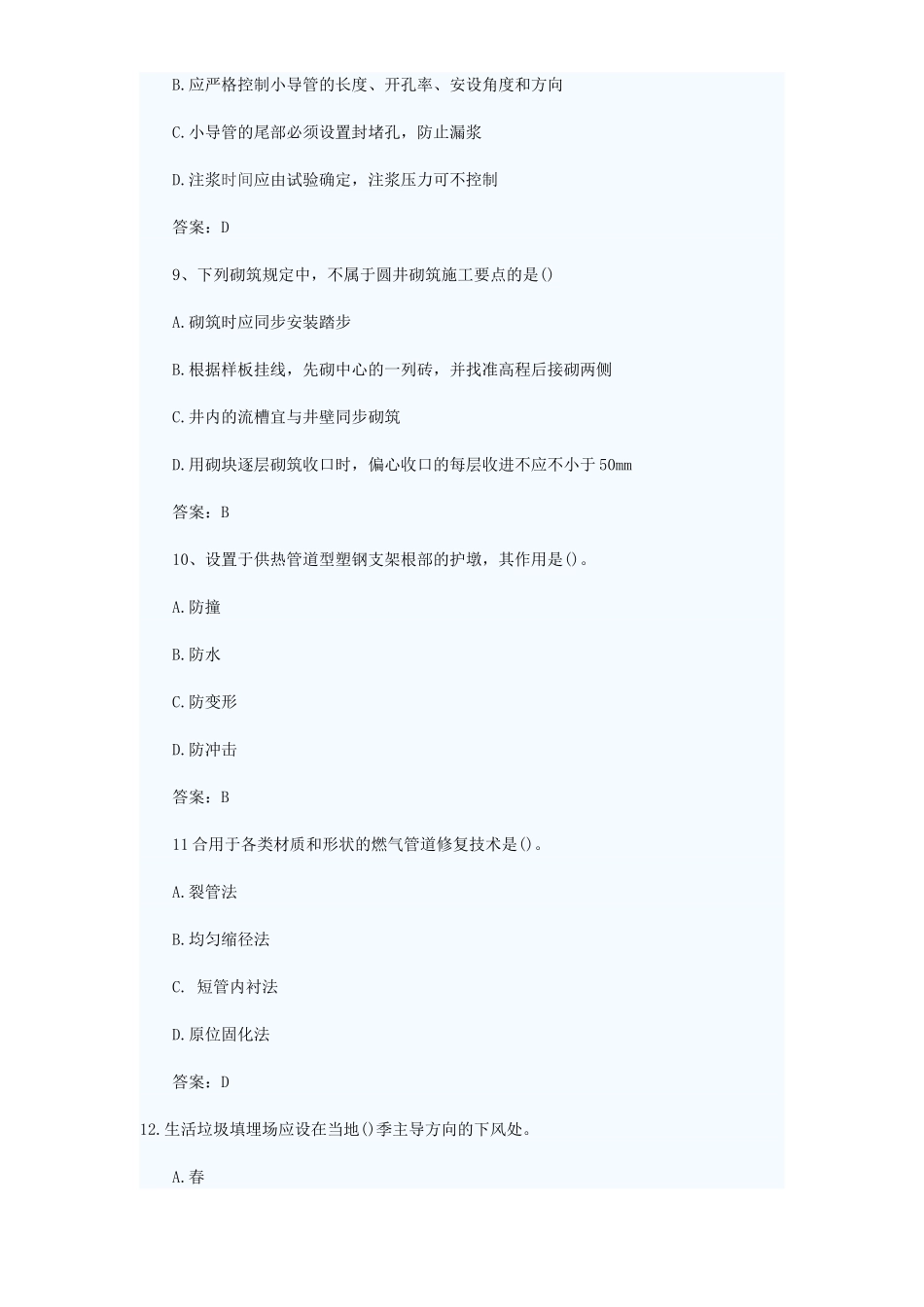 B.应严格控制小导管的长度、开孔率、安设角度和方向

C.小导管的尾部必须设置封堵孔，防止漏浆

D.注浆时间应由试验确定，注浆压力可不控制

答案：D

9、下列砌筑规定中，不属于圆井砌筑施工要点的是()

A.砌筑时应同步安装踏步

B.根据样板挂线，先砌中心的一列砖，并找准高程后接砌两侧

C.井内的流槽宜与井壁同步砌筑

D.用砌块逐层砌筑收口时，偏心收口的每层收进不应不小于50mm

答案：B

10、设置于供热管道型塑钢支架根部的护墩，其作用是()。

A.防撞

B.防水

C.防变形

D.防冲击

答案：B

11合用于各类材质和形状的燃气管道修复技术是()。

A.裂管法

B.均匀缩径法

C. 短管内衬法

D.原位固化法

答案：D

12.生活垃圾填埋场应设在当地()季主导方向的下风处。

A.春